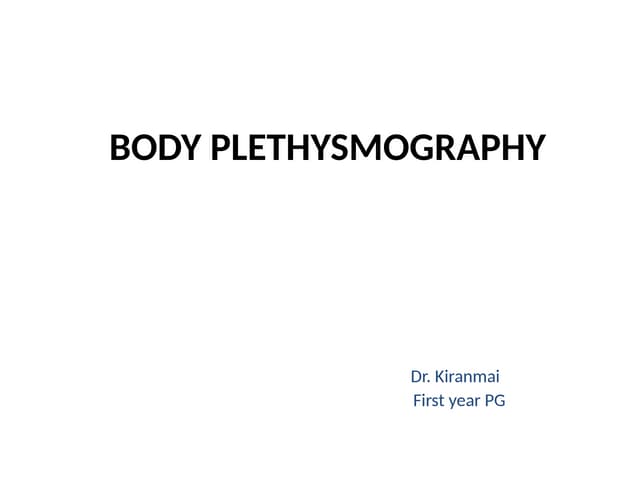 BODY PLETHYSMOGRAPHY

Dr. Kiranmai
First year PG